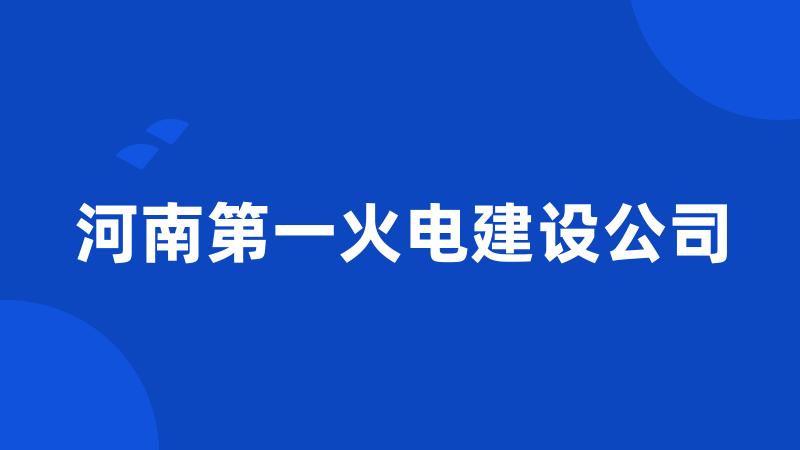 河南第一火电建设公司